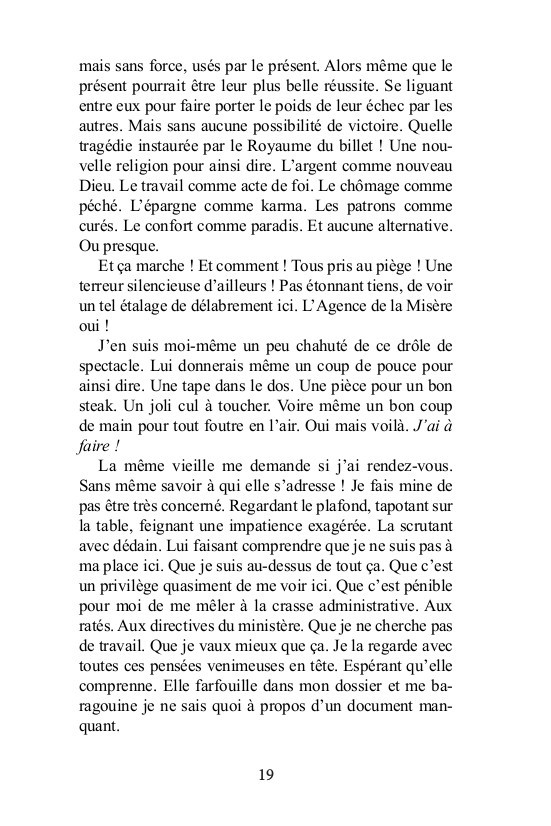 mais sans force, usés par le présent. Alors même que le présent pourrait être leur plus belle réussite. Se liguant entre eux pour faire porter le poids de leur échec par les autres. Mais sans aucune possibilité de victoire. Quelle tragédie instaurée par le Royaume du billet ! Une nouvelle religion pour ainsi dire. L'argent comme nouveau Dieu. Le travail comme acte de foi. Le chômage comme péché. L'épargne comme karma. Les patrons comme curés. Le confort comme paradis. Et aucune alternative. Ou presque.

Et ça marche ! Et comment ! Tous pris au piège ! Une terreur silencieuse d'ailleurs ! Pas étonnant tiens, de voir un tel étalage de délabrement ici. L'Agence de la Misère oui !

J'en suis moi-même un peu chahuté de ce drôle de spectacle. Lui donnerais même un coup de pouce pour ainsi dire. Une tape dans le dos. Une pièce pour un bon steak. Un joli cul à toucher. Voire même un bon coup de main pour tout foutre en l'air. Oui mais voilà. J'ai à faire !

La même vieille me demande si j'ai rendez-vous. Sans même savoir à qui elle s'adresse ! Je fais mine de pas être très concerné. Regardant le plafond, tapotant sur la table, feignant une impatience exagérée. La scrutant avec dédain. Lui faisant comprendre que je ne suis pas à ma place ici. Que je suis au-dessus de tout ça. Que c'est un privilège quasiment de me voir ici. Que c'est pénible pour moi de me mêler à la crasse administrative. Aux ratés. Aux directives du ministère. Que je ne cherche pas de travail. Que je vaux mieux que ça. Je la regarde avec toutes ces pensées venimeuses en tête. Espérant qu'elle comprenne. Elle farfouille dans mon dossier et me baragouine je ne sais quoi à propos d'un document manquant.

19